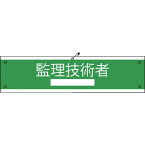 監理技術者